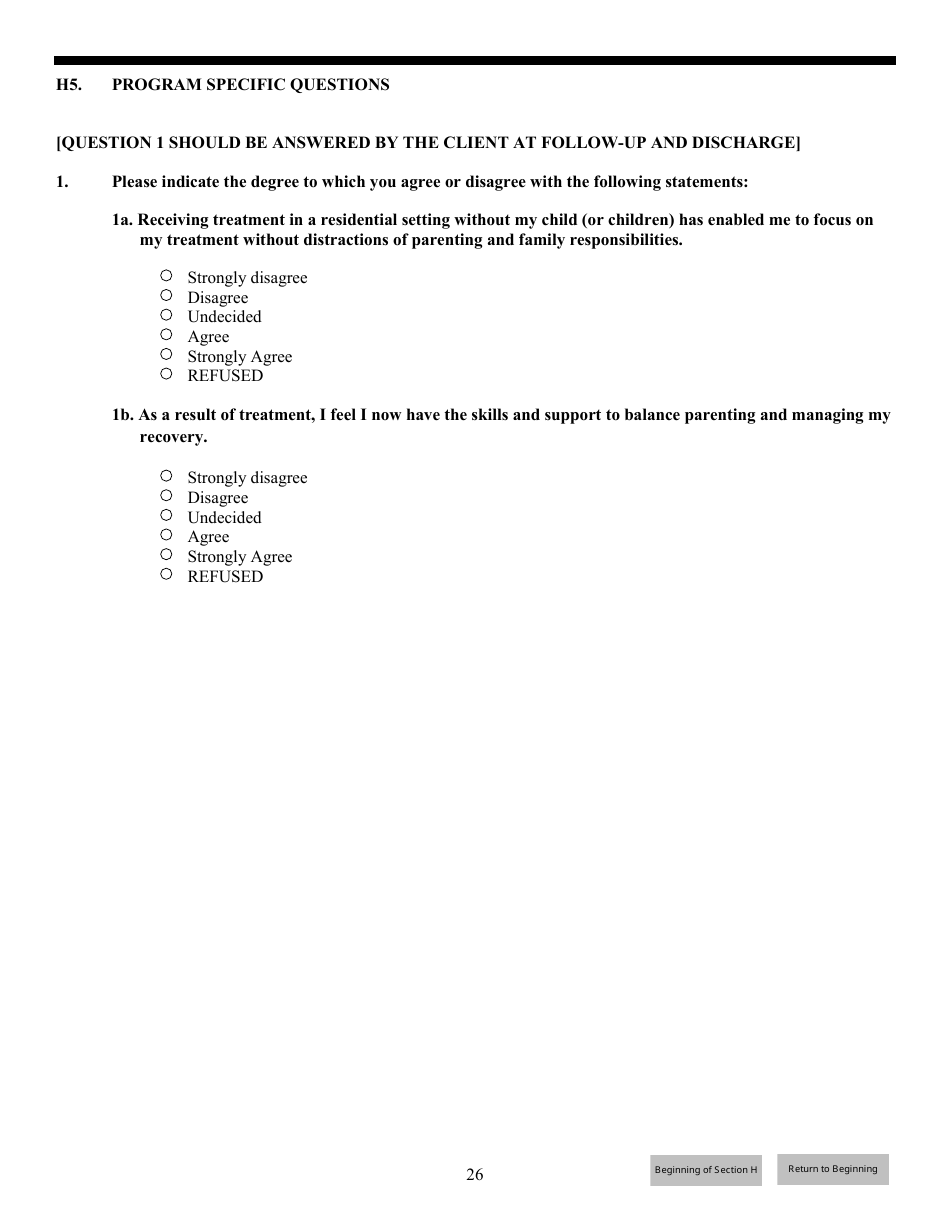 H5. PROGRAM SPECIFIC QUESTIONS

[QUESTION 1 SHOULD BE ANSWERED BY THE CLIENT AT FOLLOW-UP AND DISCHARGE]

1. Please indicate the degree to which you agree or disagree with the following statements:

1a. Receiving treatment in a residential setting without my child (or children) has enabled me to focus on my treatment without distractions of parenting and family responsibilities.

○ Strongly disagree
○ Disagree
○ Undecided
○ Agree
○ Strongly Agree
○ REFUSED

1b. As a result of treatment, I feel I now have the skills and support to balance parenting and managing my recovery.

○ Strongly disagree
○ Disagree
○ Undecided
○ Agree
○ Strongly Agree
○ REFUSED

26

Beginning of Section H

Return to Beginning